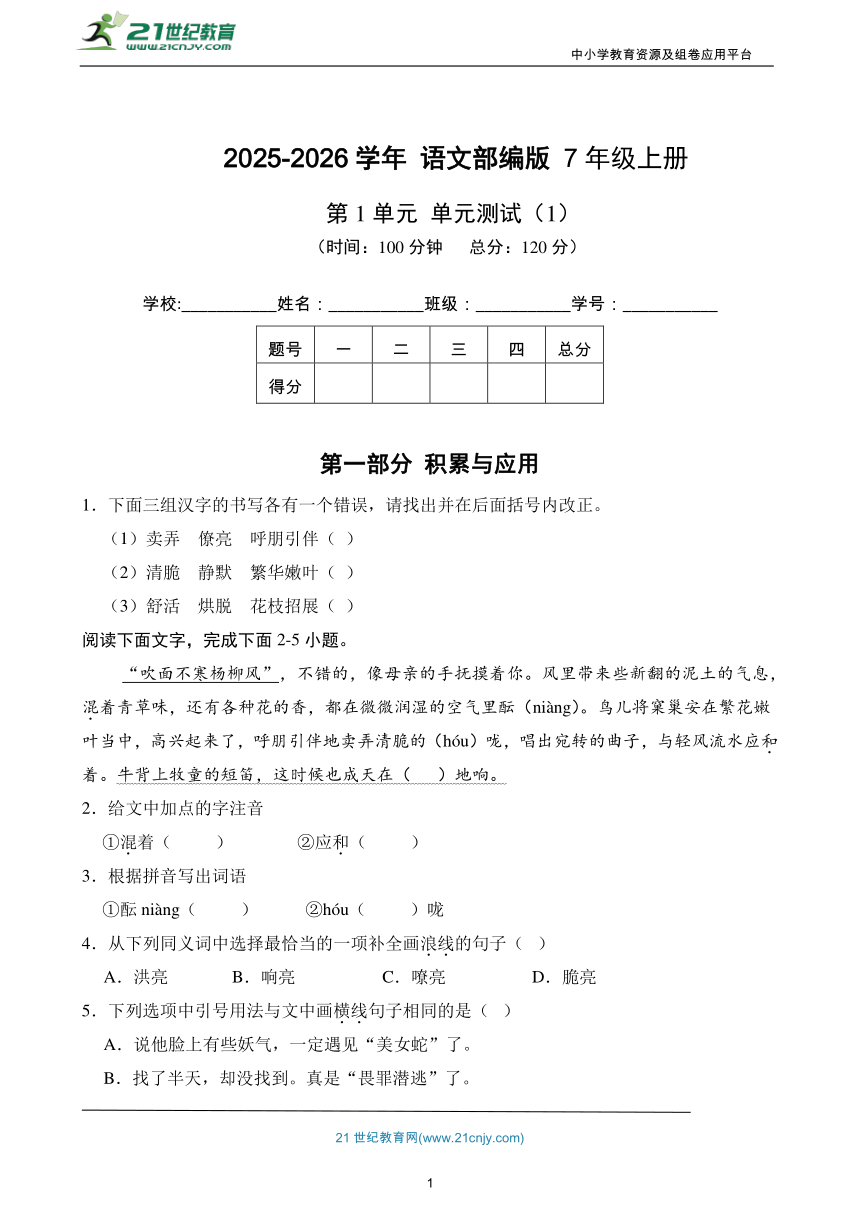 21世纪教育
www.21cnjy.com

中小学教育资源及组卷应用平台

2025-2026 学年 语文部编版 7 年级上册

第 1 单元 单元测试（1）

（时间：100 分钟 总分：120 分）

学校:___________姓名：___________班级：___________学号：___________

| 题号 | 一 | 二 | 三 | 四 | 总分 |
|---|---|---|---|---|---|
| 得分 | | | | | |

第一部分 积累与应用

1．下面三组汉字的书写各有一个错误，请找出并在后面括号内改正。

（1）卖弄 僚亮 呼朋引伴（ ）

（2）清脆 静默 繁华嫩叶（ ）

（3）舒活 烘脱 花枝招展（ ）

阅读下面文字，完成下面 2-5 小题。

“吹面不寒杨柳风”，不错的，像母亲的手抚摸着你。风里带来些新翻的泥土的气息，混着青草味，还有各种花的香，都在微微润湿的空气里酝（niàng）。鸟儿将窠巢安在繁花嫩叶当中，高兴起来了，呼朋引伴地卖弄清脆的（hóu）咙，唱出宛转的曲子，与轻风流水应和着。牛背上牧童的短笛，这时候也成天在（ ）地响。

2．给文中加点的字注音

①混着（ ） ②应和（ ）

3．根据拼音写出词语

①酝 niàng（ ） ②hóu（ ）咙

4．从下列同义词中选择最恰当的一项补全画浪线的句子（ ）

A．洪亮 B．响亮 C．嘹亮 D．脆亮

5．下列选项中引号用法与文中画横线句子相同的是（ ）

A．说他脸上有些妖气，一定遇见“美女蛇”了。

B．找了半天，却没找到。真是“畏罪潜逃”了。

21 世纪教育网(www.21cnjy.com)

1